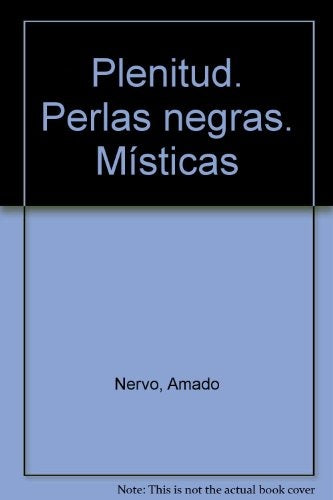 Plenitud. Perlas negras. Místicas

Nervo, Amado

Note: This is not the actual book cover